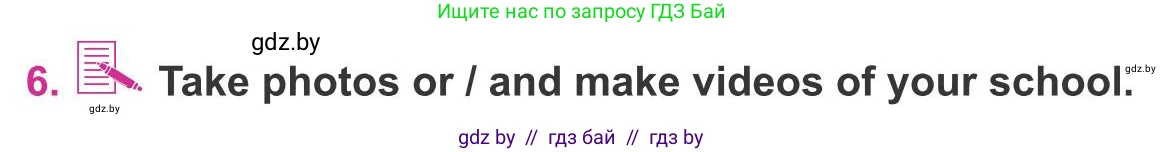 Ищите нас по запросу ГДЗ Бай

gdz.by

6. Take photos or / and make videos of your school.

gdz.by

gdz.by

gdz by // гдз бай // гдз by